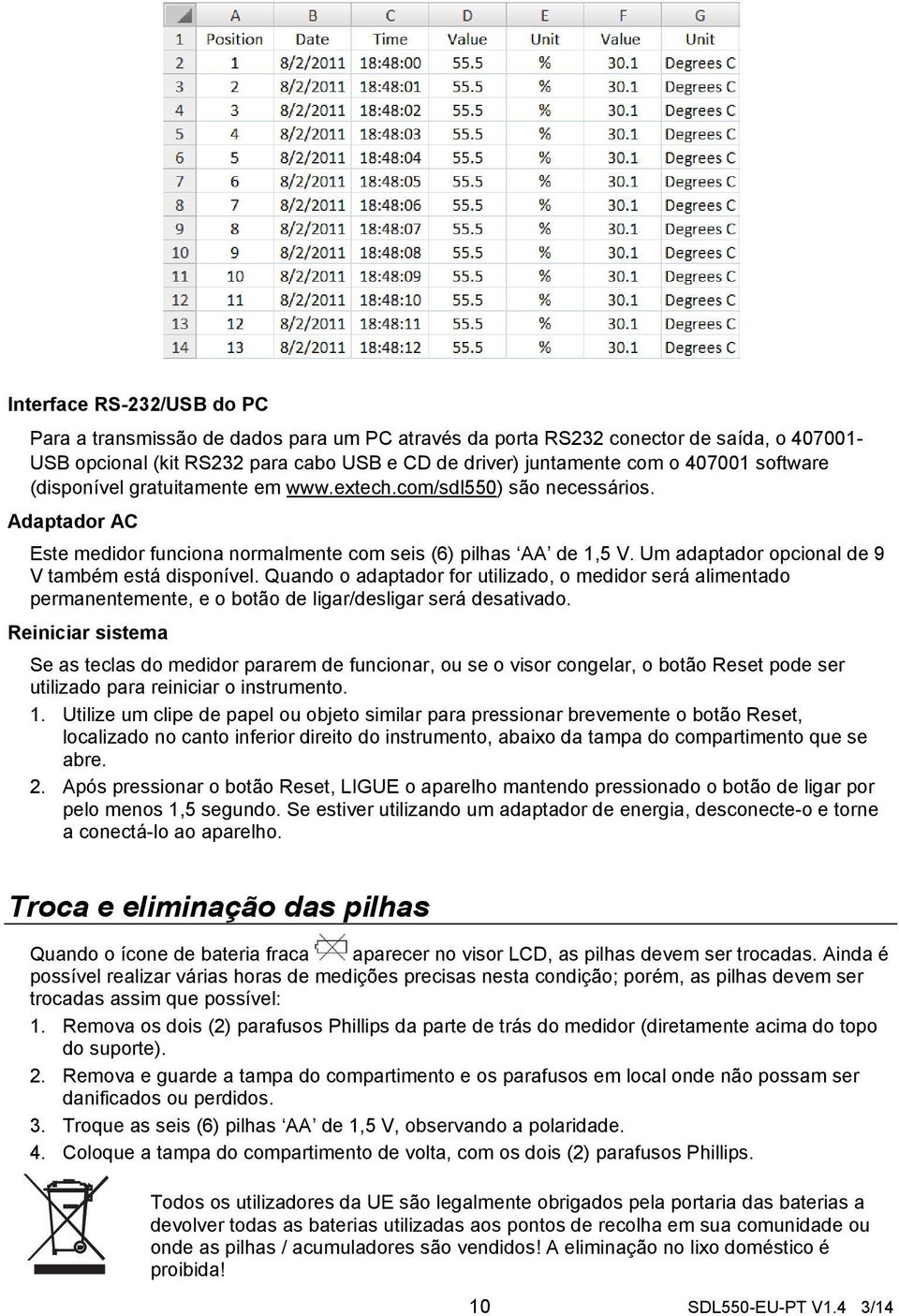 | | A | B | C | D | E | F | G |
|---|---|---|---|---|---|---|---|
| 1 | Position | Date | Time | Value | Unit | Value | Unit |
| 2 | 1 | 8/2/2011 | 18:48:00 | 55.5 | % | 30.1 | Degrees C |
| 3 | 2 | 8/2/2011 | 18:48:01 | 55.5 | % | 30.1 | Degrees C |
| 4 | 3 | 8/2/2011 | 18:48:02 | 55.5 | % | 30.1 | Degrees C |
| 5 | 4 | 8/2/2011 | 18:48:03 | 55.5 | % | 30.1 | Degrees C |
| 6 | 5 | 8/2/2011 | 18:48:04 | 55.5 | % | 30.1 | Degrees C |
| 7 | 6 | 8/2/2011 | 18:48:05 | 55.5 | % | 30.1 | Degrees C |
| 8 | 7 | 8/2/2011 | 18:48:06 | 55.5 | % | 30.1 | Degrees C |
| 9 | 8 | 8/2/2011 | 18:48:07 | 55.5 | % | 30.1 | Degrees C |
| 10 | 9 | 8/2/2011 | 18:48:08 | 55.5 | % | 30.1 | Degrees C |
| 11 | 10 | 8/2/2011 | 18:48:09 | 55.5 | % | 30.1 | Degrees C |
| 12 | 11 | 8/2/2011 | 18:48:10 | 55.5 | % | 30.1 | Degrees C |
| 13 | 12 | 8/2/2011 | 18:48:11 | 55.5 | % | 30.1 | Degrees C |
| 14 | 13 | 8/2/2011 | 18:48:12 | 55.5 | % | 30.1 | Degrees C |

Interface RS-232/USB do PC

Para a transmissão de dados para um PC através da porta RS232 conector de saída, o 407001-USB opcional (kit RS232 para cabo USB e CD de driver) juntamente com o 407001 software (disponível gratuitamente em www.extech.com/sdl550) são necessários.

Adaptador AC

Este medidor funciona normalmente com seis (6) pilhas ‘AA’ de 1,5 V. Um adaptador opcional de 9 V também está disponível. Quando o adaptador for utilizado, o medidor será alimentado permanentemente, e o botão de ligar/desligar será desativado.

Reiniciar sistema

Se as teclas do medidor pararem de funcionar, ou se o visor congelar, o botão Reset pode ser utilizado para reiniciar o instrumento.

1. Utilize um clipe de papel ou objeto similar para pressionar brevemente o botão Reset, localizado no canto inferior direito do instrumento, abaixo da tampa do compartimento que se abre.

2. Após pressionar o botão Reset, LIGUE o aparelho mantendo pressionado o botão de ligar por pelo menos 1,5 segundo. Se estiver utilizando um adaptador de energia, desconecte-o e torne a conectá-lo ao aparelho.

Troca e eliminação das pilhas

Quando o ícone de bateria fraca aparecer no visor LCD, as pilhas devem ser trocadas. Ainda é possível realizar várias horas de medições precisas nesta condição; porém, as pilhas devem ser trocadas assim que possível:

1. Remova os dois (2) parafusos Phillips da parte de trás do medidor (diretamente acima do topo do suporte).
2. Remova e guarde a tampa do compartimento e os parafusos em local onde não possam ser danificados ou perdidos.
3. Troque as seis (6) pilhas ‘AA’ de 1,5 V, observando a polaridade.
4. Coloque a tampa do compartimento de volta, com os dois (2) parafusos Phillips.

Todos os utilizadores da UE são legalmente obrigados pela portaria das baterias a devolver todas as baterias utilizadas aos pontos de recolha em sua comunidade ou onde as pilhas / acumuladores são vendidos! A eliminação no lixo doméstico é proibida!

10 SDL550-EU-PT V1.4 3/14